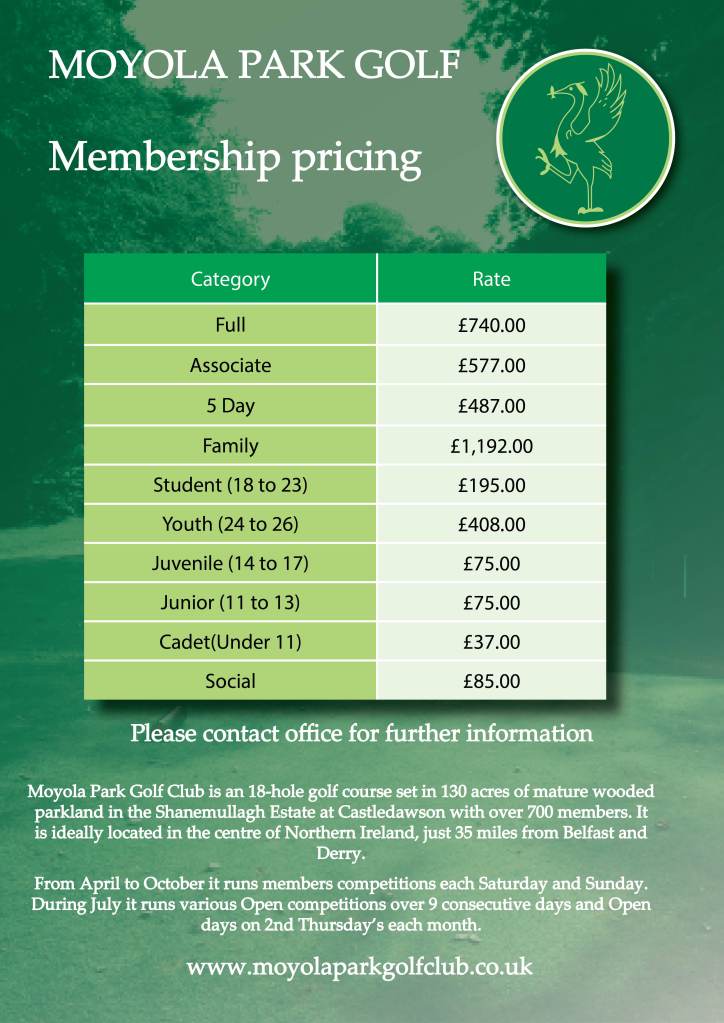 MOYOLA PARK GOLF

Membership pricing

| Category | Rate |
|---|---|
| Full | £740.00 |
| Associate | £577.00 |
| 5 Day | £487.00 |
| Family | £1,192.00 |
| Student (18 to 23) | £195.00 |
| Youth (24 to 26) | £408.00 |
| Juvenile (14 to 17) | £75.00 |
| Junior (11 to 13) | £75.00 |
| Cadet(Under 11) | £37.00 |
| Social | £85.00 |

Please contact office for further information

Moyola Park Golf Club is an 18-hole golf course set in 130 acres of mature wooded parkland in the Shanemullagh Estate at Castledawson with over 700 members. It is ideally located in the centre of Northern Ireland, just 35 miles from Belfast and Derry.

From April to October it runs members competitions each Saturday and Sunday. During July it runs various Open competitions over 9 consecutive days and Open days on 2nd Thursday's each month.

www.moyolaparkgolfclub.co.uk